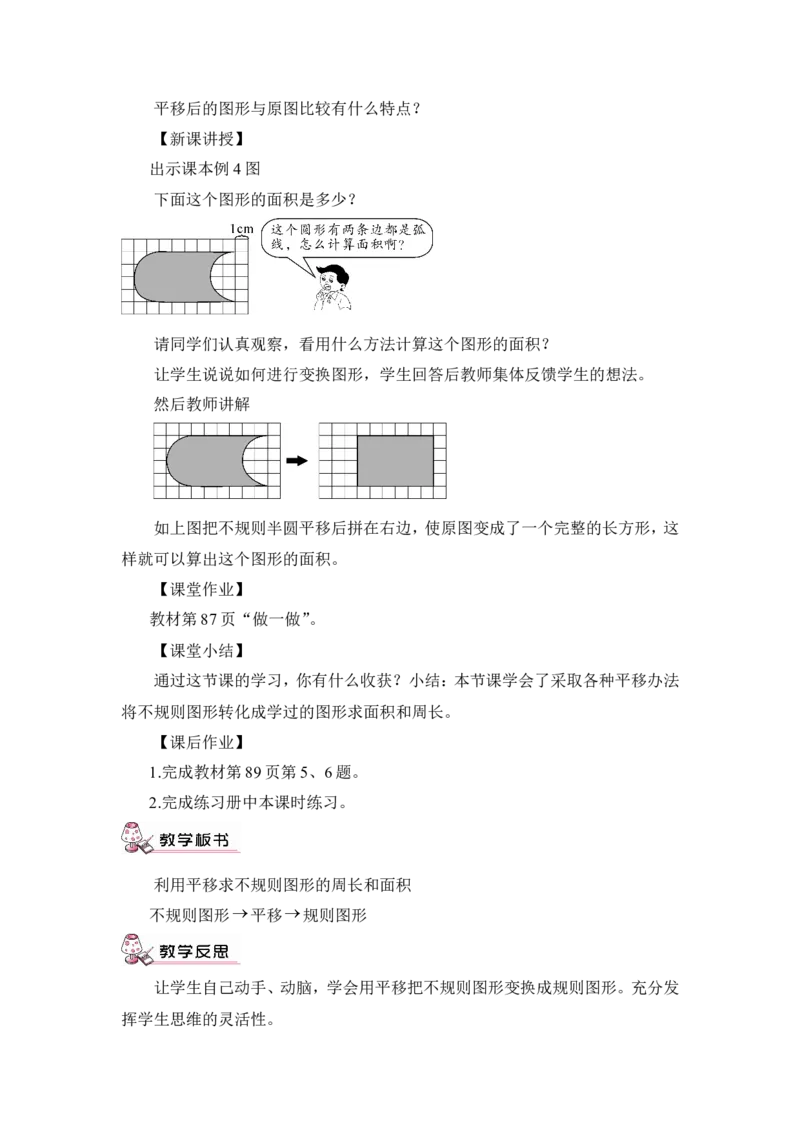 平移后的图形与原图比较有什么特点？

【新课讲授】

出示课本例 4 图

下面这个图形的面积是多少？

1cm

这个图形有两条边都是弧线，怎么计算面积啊？

请同学们认真观察，看用什么方法计算这个图形的面积？

让学生说说如何进行变换图形，学生回答后教师集体反馈学生的想法。

然后教师讲解

如上图把不规则半圆平移后拼在右边，使原图变成了一个完整的长方形，这样就可以算出这个图形的面积。

【课堂作业】

教材第 87 页“做一做”。

【课堂小结】

通过这节课的学习，你有什么收获？小结：本节课学会了采取各种平移办法将不规则图形转化成学过的图形求面积和周长。

【课后作业】

1.完成教材第 89 页第 5、6 题。

2.完成练习册中本课时练习。

教学板书

利用平移求不规则图形的周长和面积

不规则图形→平移→规则图形

教学反思

让学生自己动手、动脑，学会用平移把不规则图形变换成规则图形。充分发挥学生思维的灵活性。